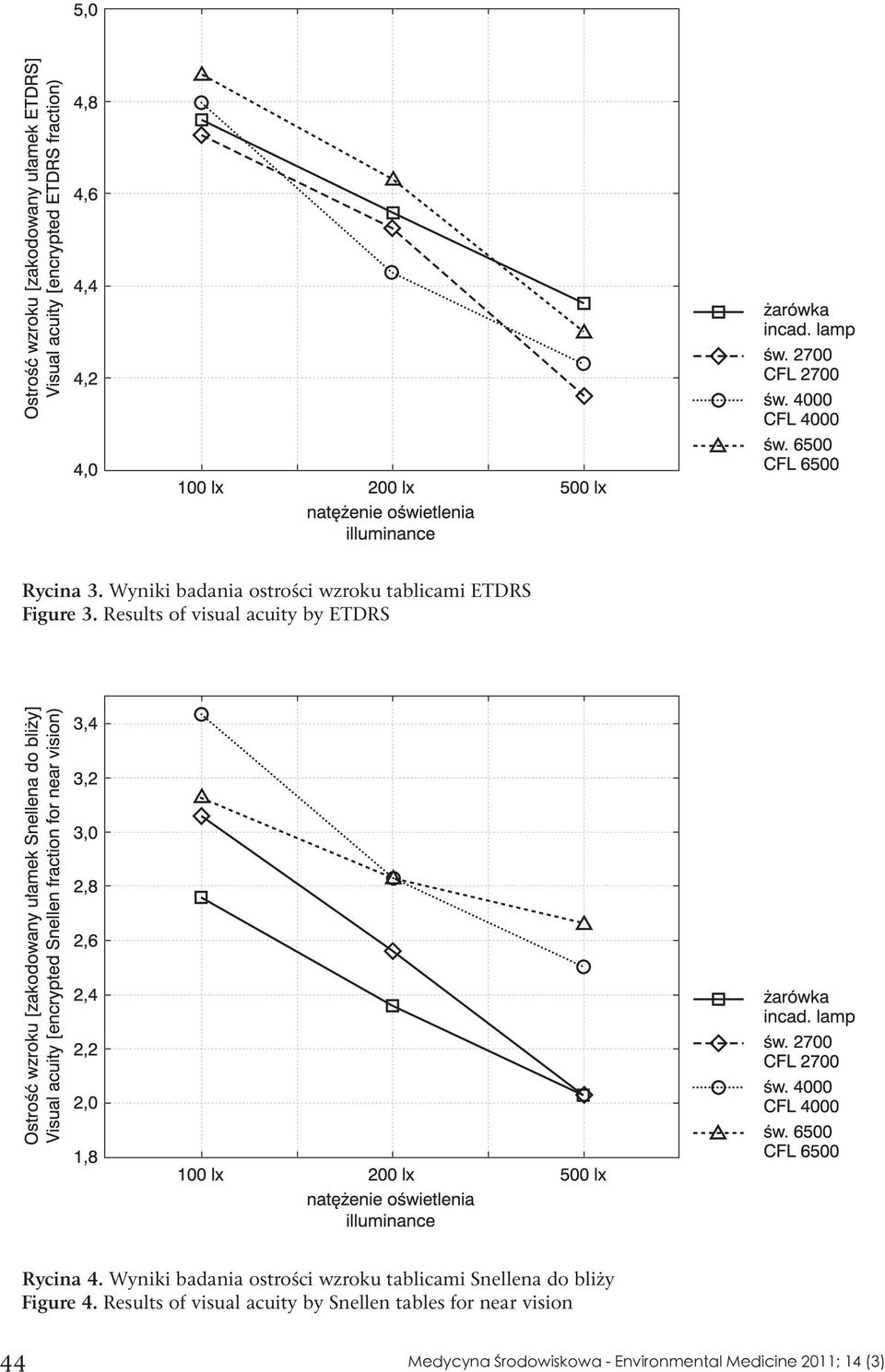 Ostrość wzroku [zakodowany ułamek ETDRS]
Visual acuity [encrypted ETDRS fraction)

5,0
4,8
4,6
4,4
4,2
4,0

100 lx
200 lx
500 lx

natężenie oświetlenia
illuminance

żarówka
incad. lamp
św. 2700
CFL 2700
św. 4000
CFL 4000
św. 6500
CFL 6500

Rycina 3. Wyniki badania ostrości wzroku tablicami ETDRS
Figure 3. Results of visual acuity by ETDRS

Ostrość wzroku [zakodowany ułamek Snellena do bliży]
Visual acuity [encrypted Snellen fraction for near vision)

3,4
3,2
3,0
2,8
2,6
2,4
2,2
2,0
1,8

100 lx
200 lx
500 lx

natężenie oświetlenia
illuminance

żarówka
incad. lamp
św. 2700
CFL 2700
św. 4000
CFL 4000
św. 6500
CFL 6500

Rycina 4. Wyniki badania ostrości wzroku tablicami Snellena do bliży
Figure 4. Results of visual acuity by Snellen tables for near vision

44

Medycyna Środowiskowa - Environmental Medicine 2011; 14 (3)